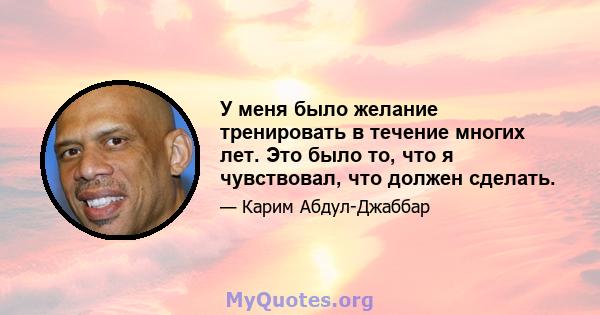 У меня было желание тренировать в течение многих лет. Это было то, что я чувствовал, что должен сделать.

— Карим Абдул-Джаббар

MyQuotes.org